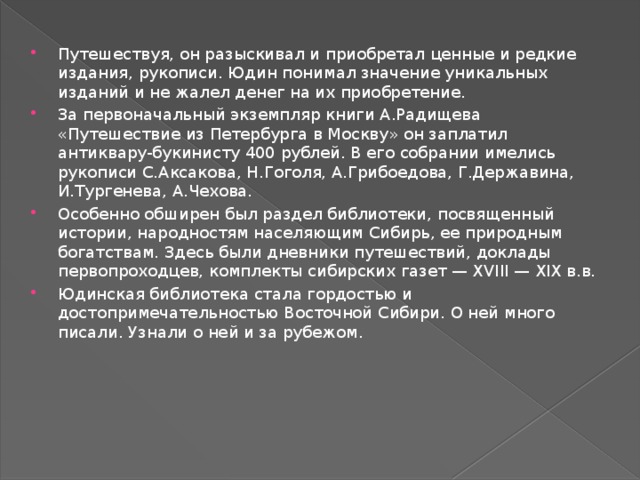 Путешествуя, он разыскивал и приобретал ценные и редкие издания, рукописи. Юдин понимал значение уникальных изданий и не жалел денег на их приобретение.

За первоначальный экземпляр книги А.Радищева «Путешествие из Петербурга в Москву» он заплатил антиквару-букинисту 400 рублей. В его собрании имелись рукописи С.Аксакова, Н.Гоголя, А.Грибоедова, Г.Державина, И.Тургенева, А.Чехова.

Особенно обширен был раздел библиотеки, посвященный истории, народностям населяющим Сибирь, ее природным богатствам. Здесь были дневники путешествий, доклады первопроходцев, комплекты сибирских газет — XVIII — XIX в.в.

Юдинская библиотека стала гордостью и достопримечательностью Восточной Сибири. О ней много писали. Узнали о ней и за рубежом.